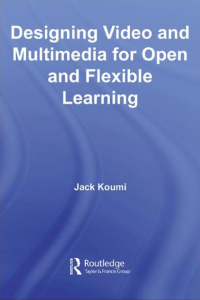 Designing Video and Multimedia for Open and Flexible Learning

Jack Koumi

Routledge
Taylor & Francis Group